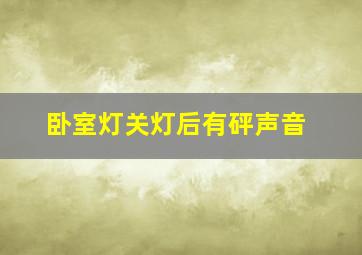 卧室灯关灯后有砰声音